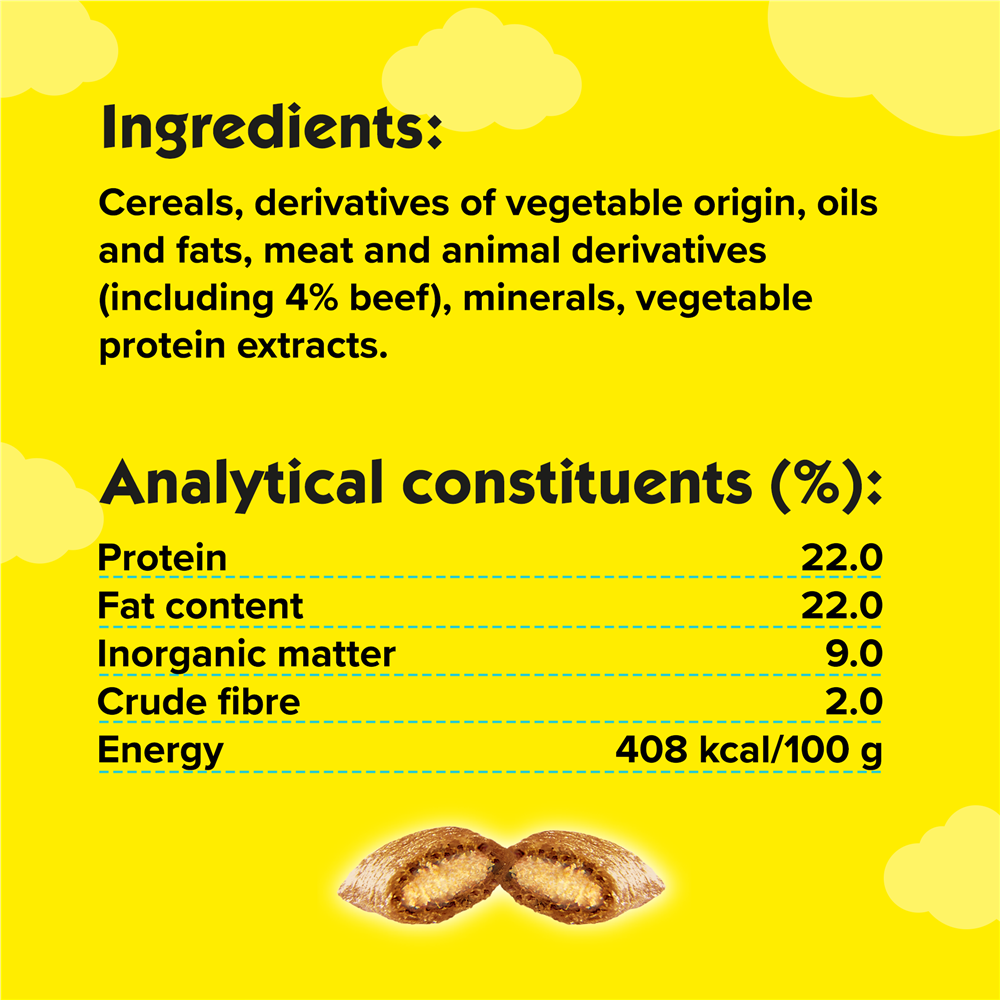 Ingredients:

Cereals, derivatives of vegetable origin, oils and fats, meat and animal derivatives (including 4% beef), minerals, vegetable protein extracts.

Analytical constituents (%):

Protein 22.0
Fat content 22.0
Inorganic matter 9.0
Crude fibre 2.0
Energy 408 kcal/100 g